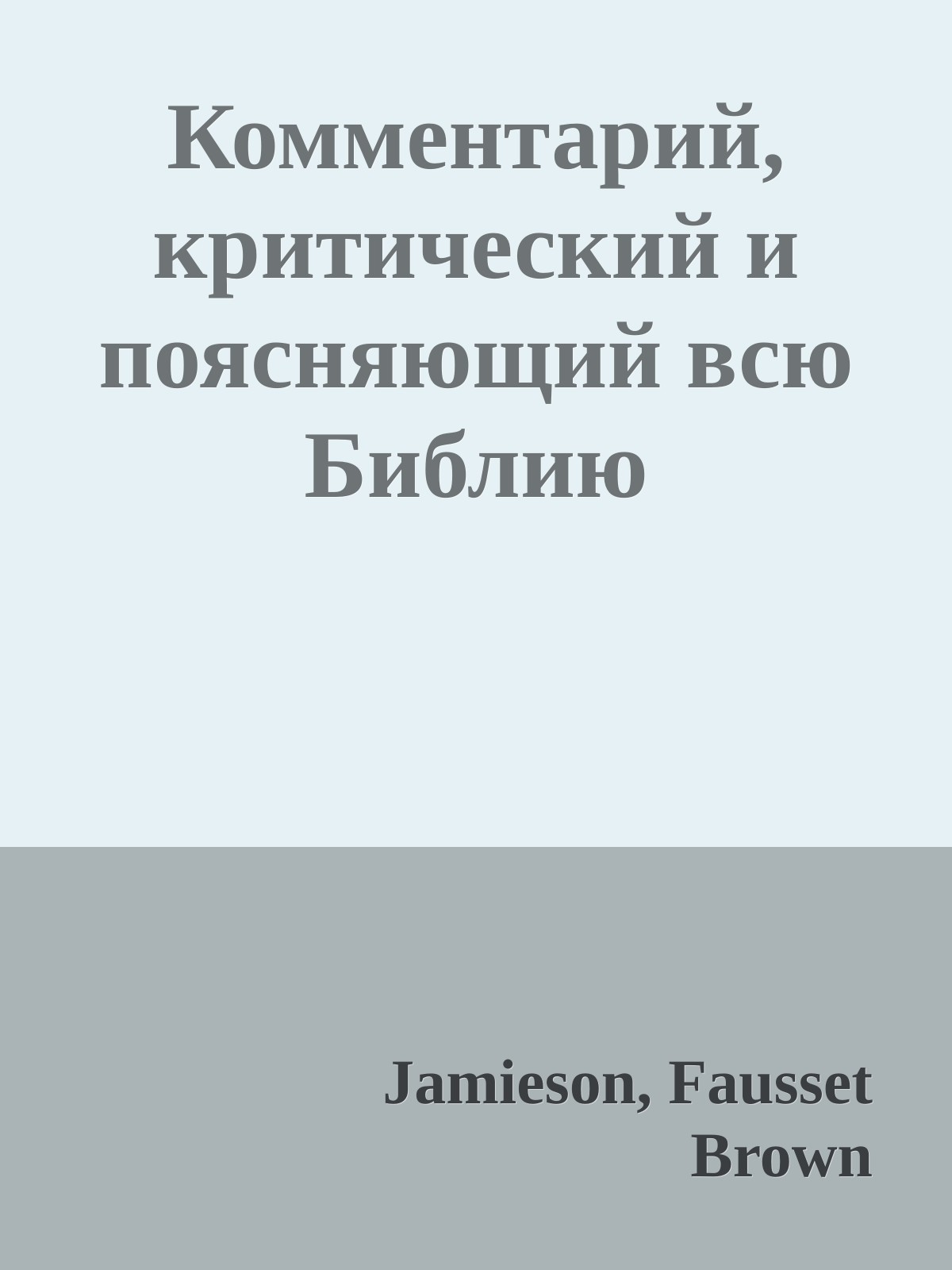 Комментарий, критический и поясняющий всю Библию

Jamieson, Fausset Brown